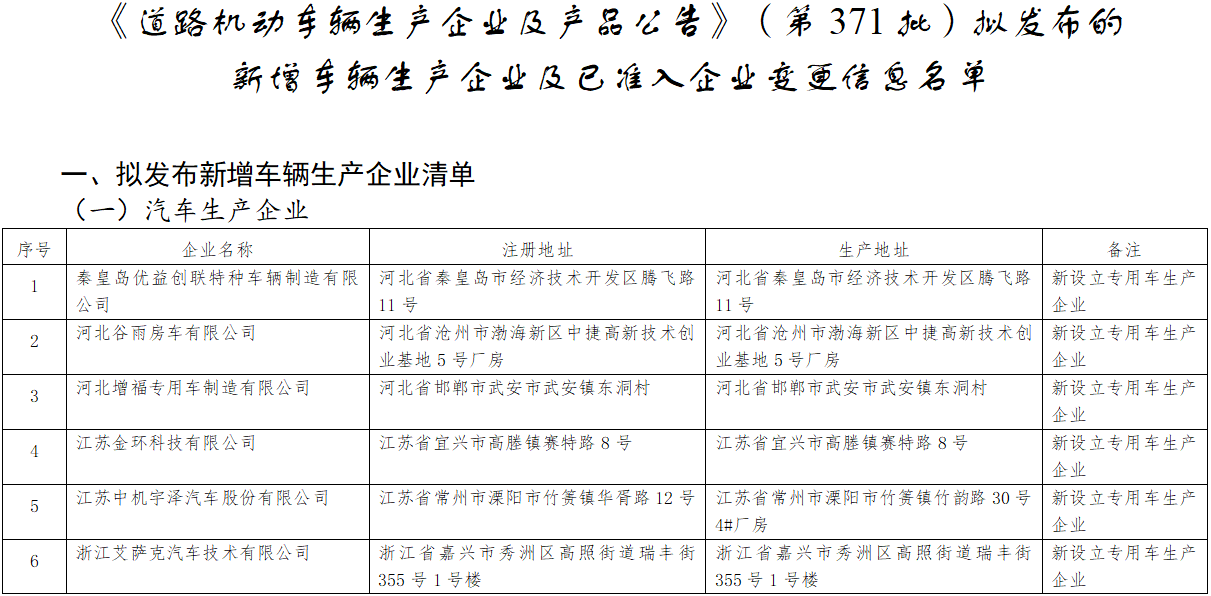 《道路机动车辆生产企业及产品公告》（第 371 批）拟发布的新增车辆生产企业及已准入企业变更信息名单

一、拟发布新增车辆生产企业清单

（一）汽车生产企业

| 序号 | 企业名称 | 注册地址 | 生产地址 | 备注 |
|---|---|---|---|---|
| 1 | 秦皇岛优益创联特种车辆制造有限公司 | 河北省秦皇岛市经济技术开发区腾飞路 11 号 | 河北省秦皇岛市经济技术开发区腾飞路 11 号 | 新设立专用车生产企业 |
| 2 | 河北谷雨房车有限公司 | 河北省沧州市渤海新区中捷高新技术创业基地 5 号厂房 | 河北省沧州市渤海新区中捷高新技术创业基地 5 号厂房 | 新设立专用车生产企业 |
| 3 | 河北增福专用车制造有限公司 | 河北省邯郸市武安市武安镇东洞村 | 河北省邯郸市武安市武安镇东洞村 | 新设立专用车生产企业 |
| 4 | 江苏金环科技有限公司 | 江苏省宜兴市高塍镇赛特路 8 号 | 江苏省宜兴市高塍镇赛特路 8 号 | 新设立专用车生产企业 |
| 5 | 江苏中机宇泽汽车股份有限公司 | 江苏省常州市溧阳市竹箦镇华胥路 12 号 | 江苏省常州市溧阳市竹箦镇竹韵路 30 号 4#厂房 | 新设立专用车生产企业 |
| 6 | 浙江艾萨克汽车技术有限公司 | 浙江省嘉兴市秀洲区高照街道瑞丰街 355 号 1 号楼 | 浙江省嘉兴市秀洲区高照街道瑞丰街 355 号 1 号楼 | 新设立专用车生产企业 |